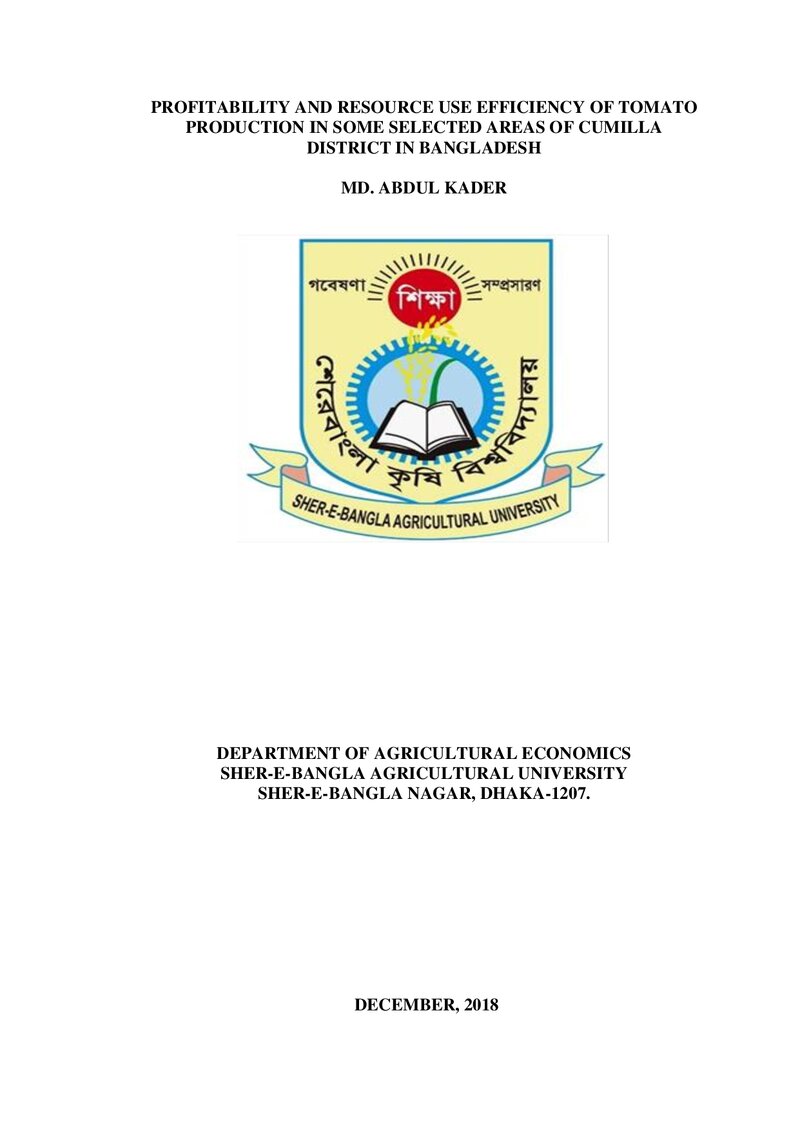 PROFITABILITY AND RESOURCE USE EFFICIENCY OF TOMATO PRODUCTION IN SOME SELECTED AREAS OF CUMILLA DISTRICT IN BANGLADESH

MD. ABDUL KADER

গবেষণা শিক্ষা সম্প্রসারণ

শেরেবাংলা কৃষি বিশ্ববিদ্যালয়

SHER-E-BANGLA AGRICULTURAL UNIVERSITY

DEPARTMENT OF AGRICULTURAL ECONOMICS
SHER-E-BANGLA AGRICULTURAL UNIVERSITY
SHER-E-BANGLA NAGAR, DHAKA-1207.

DECEMBER, 2018